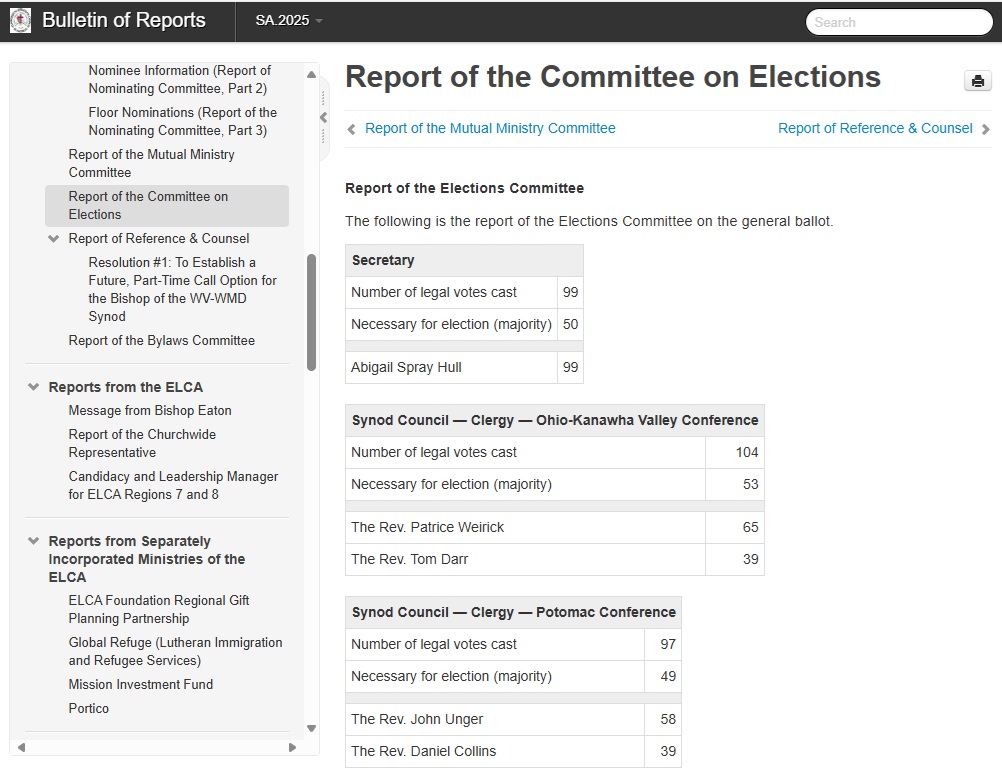 Bulletin of Reports SA.2025

Search

Nominee Information (Report of Nominating Committee, Part 2)

Floor Nominations (Report of the Nominating Committee, Part 3)

Report of the Mutual Ministry Committee

Report of the Committee on Elections

Report of Reference & Counsel

Resolution #1: To Establish a Future, Part-Time Call Option for the Bishop of the WV-WMD Synod

Report of the Bylaws Committee

Reports from the ELCA

Message from Bishop Eaton

Report of the Churchwide Representative

Candidacy and Leadership Manager for ELCA Regions 7 and 8

Reports from Separately Incorporated Ministries of the ELCA

ELCA Foundation Regional Gift Planning Partnership

Global Refuge (Lutheran Immigration and Refugee Services)

Mission Investment Fund

Portico

Report of the Committee on Elections

Report of the Mutual Ministry Committee

Report of Reference & Counsel

Report of the Elections Committee

The following is the report of the Elections Committee on the general ballot.

| Secretary | |
|---|---|
| Number of legal votes cast | 99 |
| Necessary for election (majority) | 50 |
| Abigail Spray Hull | 99 |

| Synod Council — Clergy — Ohio-Kanawha Valley Conference | |
|---|---|
| Number of legal votes cast | 104 |
| Necessary for election (majority) | 53 |
| The Rev. Patrice Weirick | 65 |
| The Rev. Tom Darr | 39 |

| Synod Council — Clergy — Potomac Conference | |
|---|---|
| Number of legal votes cast | 97 |
| Necessary for election (majority) | 49 |
| The Rev. John Unger | 58 |
| The Rev. Daniel Collins | 39 |